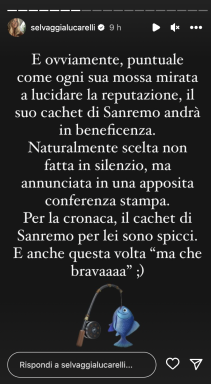 selvaggialucarelli 9 h

E ovviamente, puntuale come ogni sua mossa mirata a lucidare la reputazione, il suo cachet di Sanremo andrà in beneficenza.
Naturalmente scelta non fatta in silenzio, ma annunciata in una apposita conferenza stampa.
Per la cronaca, il cachet di Sanremo per lei sono spicci.
E anche questa volta “ma che bravaaaa” ;)

Rispondi a selvaggialucarelli...